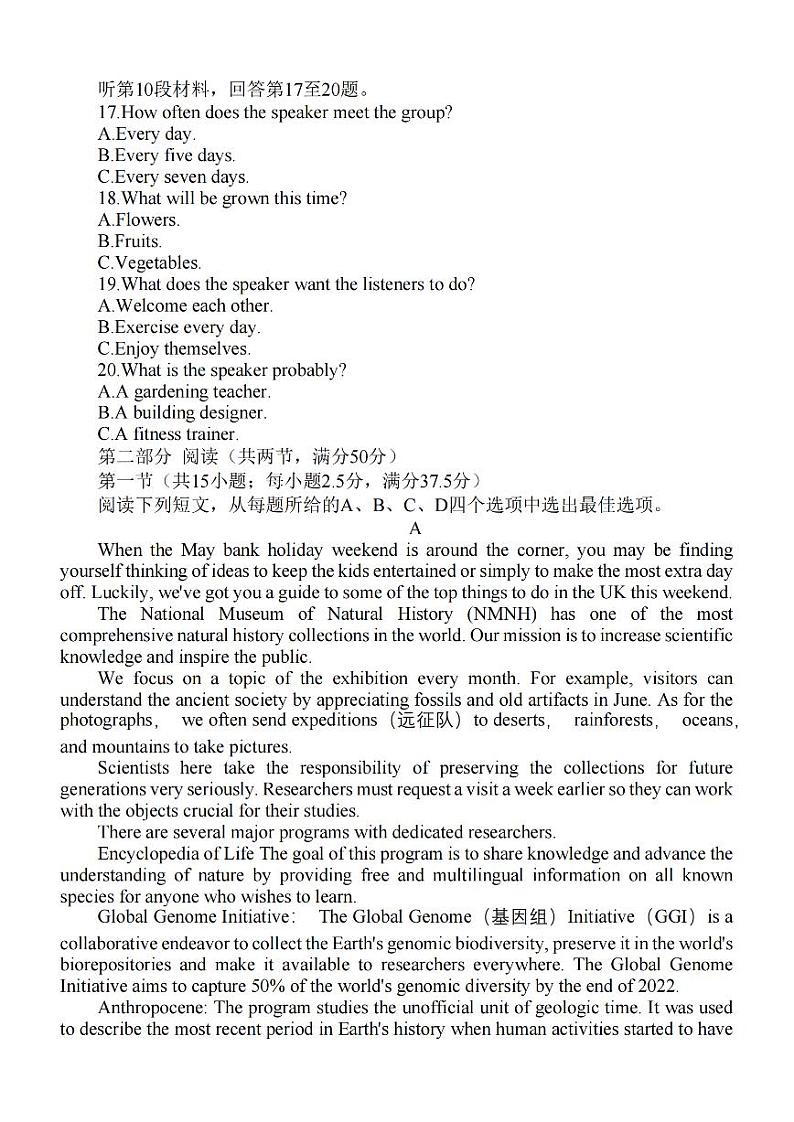 听第10段材料，回答第17至20题。
17.How often does the speaker meet the group?
A.Every day.
B.Every five days.
C.Every seven days.
18.What will be grown this time?
A.Flowers.
B.Fruits.
C.Vegetables.
19.What does the speaker want the listeners to do?
A.Welcome each other.
B.Exercise every day.
C.Enjoy themselves.
20.What is the speaker probably?
A.A gardening teacher.
B.A building designer.
C.A fitness trainer.
第二部分 阅读（共两节，满分50分）
第一节（共15小题；每小题2.5分，满分37.5分）
阅读下列短文，从每题所给的A、B、C、D四个选项中选出最佳选项。
A
When the May bank holiday weekend is around the corner, you may be finding yourself thinking of ideas to keep the kids entertained or simply to make the most extra day off. Luckily, we've got you a guide to some of the top things to do in the UK this weekend.
The National Museum of Natural History (NMNH) has one of the most comprehensive natural history collections in the world. Our mission is to increase scientific knowledge and inspire the public.
We focus on a topic of the exhibition every month. For example, visitors can understand the ancient society by appreciating fossils and old artifacts in June. As for the photographs, we often send expeditions（远征队）to deserts, rainforests, oceans, and mountains to take pictures.
Scientists here take the responsibility of preserving the collections for future generations very seriously. Researchers must request a visit a week earlier so they can work with the objects crucial for their studies.
There are several major programs with dedicated researchers.
Encyclopedia of Life The goal of this program is to share knowledge and advance the understanding of nature by providing free and multilingual information on all known species for anyone who wishes to learn.
Global Genome Initiative: The Global Genome（基因组）Initiative（GGI）is a collaborative endeavor to collect the Earth's genomic biodiversity, preserve it in the world's biorepositories and make it available to researchers everywhere. The Global Genome Initiative aims to capture 50% of the world's genomic diversity by the end of 2022.
Anthropocene: The program studies the unofficial unit of geologic time. It was used to describe the most recent period in Earth's history when human activities started to have